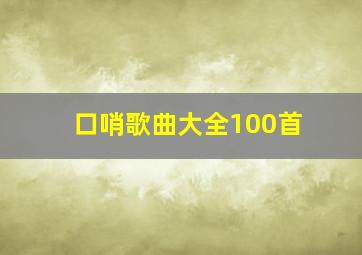 口哨歌曲大全100首